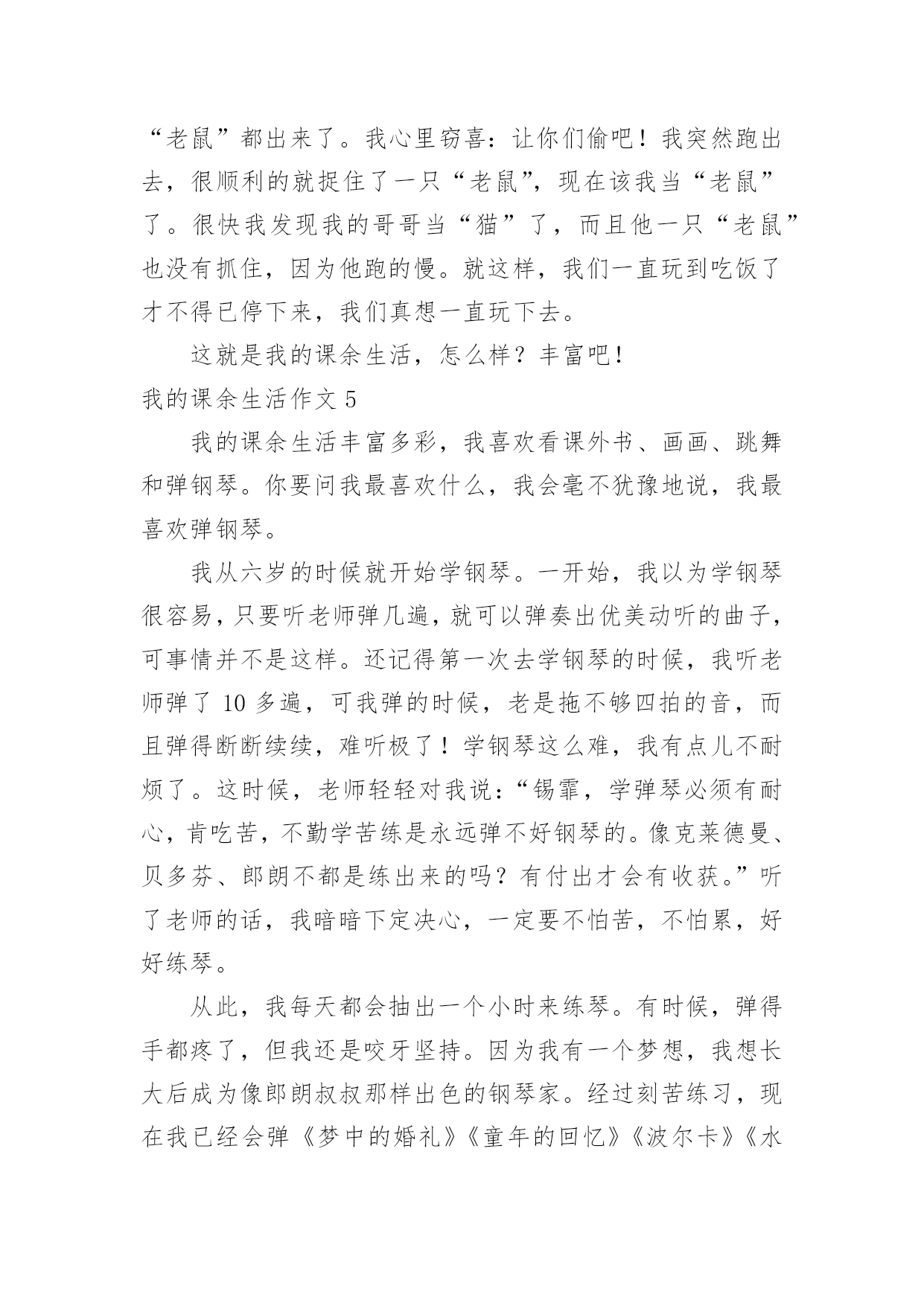 “老鼠”都出来了。我心里窃喜：让你们偷吧！我突然跑出去，很顺利的就捉住了一只“老鼠”，现在该我当“老鼠”了。很快我发现我的哥哥当“猫”了，而且他一只“老鼠”也没有抓住，因为他跑的慢。就这样，我们一直玩到吃饭了才不得已停下来，我们真想一直玩下去。

这就是我的课余生活，怎么样？丰富吧！

我的课余生活作文 5

我的课余生活丰富多彩，我喜欢看课外书、画画、跳舞和弹钢琴。你要问我最喜欢什么，我会毫不犹豫地说，我最喜欢弹钢琴。

我从六岁的时候就开始学钢琴。一开始，我以为学钢琴很容易，只要听老师弹几遍，就可以弹奏出优美动听的曲子，可事情并不是这样。还记得第一次去学钢琴的时候，我听老师弹了 10 多遍，可我弹的时候，老是拖不够四拍的音，而且弹得断断续续，难听极了！学钢琴这么难，我有点儿不耐烦了。这时候，老师轻轻对我说：“锡霏，学弹琴必须有耐心，肯吃苦，不勤学苦练是永远弹不好钢琴的。像克莱德曼、贝多芬、郎朗不都是练出来的吗？有付出才会有收获。”听了老师的话，我暗暗下定决心，一定要不怕苦，不怕累，好好练琴。

从此，我每天都会抽出一个小时来练琴。有时候，弹得手都疼了，但我还是咬牙坚持。因为我有一个梦想，我想长大后成为像郎朗叔叔那样出色的钢琴家。经过刻苦练习，现在我已经会弹《梦中的婚礼》《童年的回忆》《波尔卡》《水